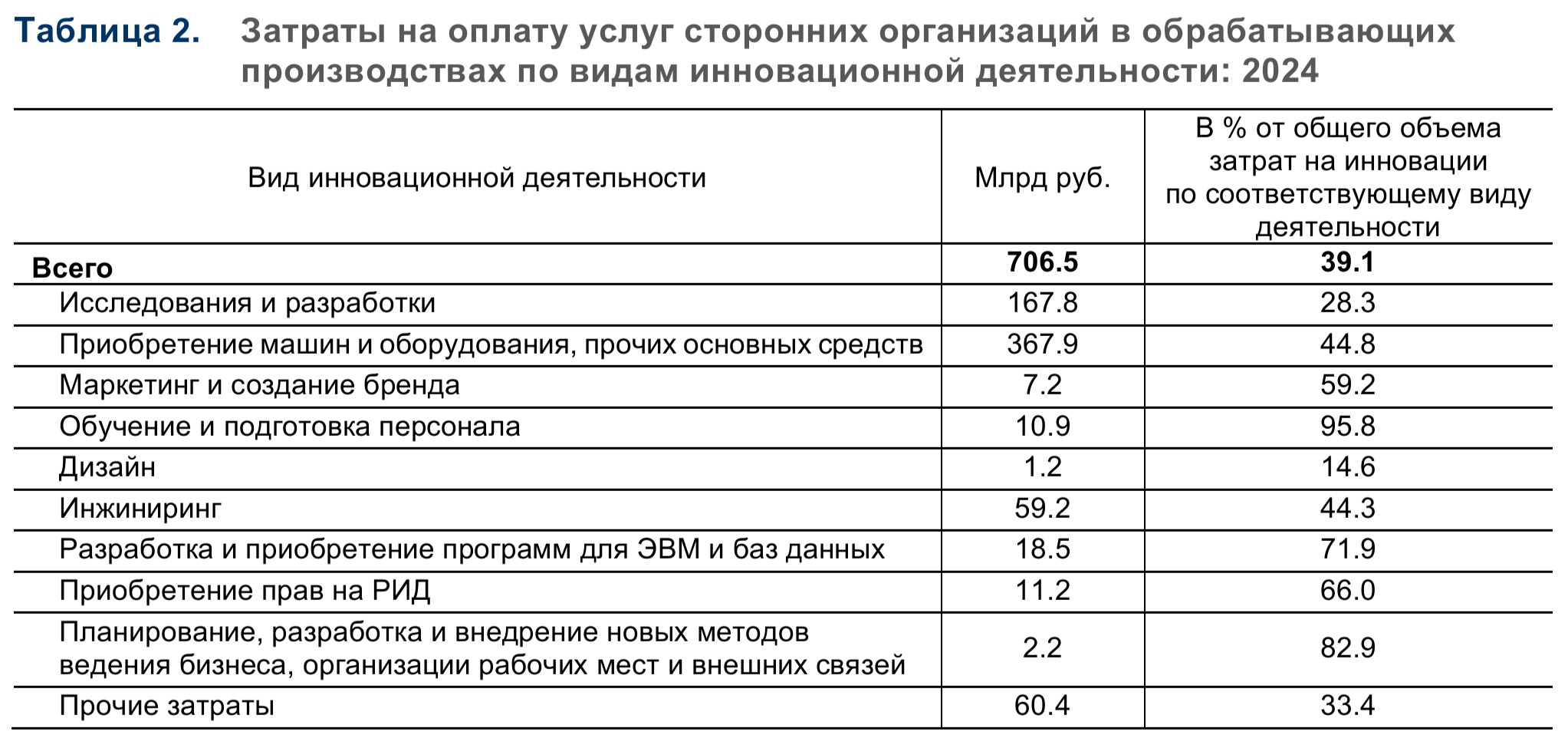 Таблица 2. Затраты на оплату услуг сторонних организаций в обрабатывающих производствах по видам инновационной деятельности: 2024

| Вид инновационной деятельности | Млрд руб. | В % от общего объема затрат на инновации по соответствующему виду деятельности |
|---|---|---|
| **Всего** | **706.5** | **39.1** |
| Исследования и разработки | 167.8 | 28.3 |
| Приобретение машин и оборудования, прочих основных средств | 367.9 | 44.8 |
| Маркетинг и создание бренда | 7.2 | 59.2 |
| Обучение и подготовка персонала | 10.9 | 95.8 |
| Дизайн | 1.2 | 14.6 |
| Инжиниринг | 59.2 | 44.3 |
| Разработка и приобретение программ для ЭВМ и баз данных | 18.5 | 71.9 |
| Приобретение прав на РИД | 11.2 | 66.0 |
| Планирование, разработка и внедрение новых методов ведения бизнеса, организации рабочих мест и внешних связей | 2.2 | 82.9 |
| Прочие затраты | 60.4 | 33.4 |